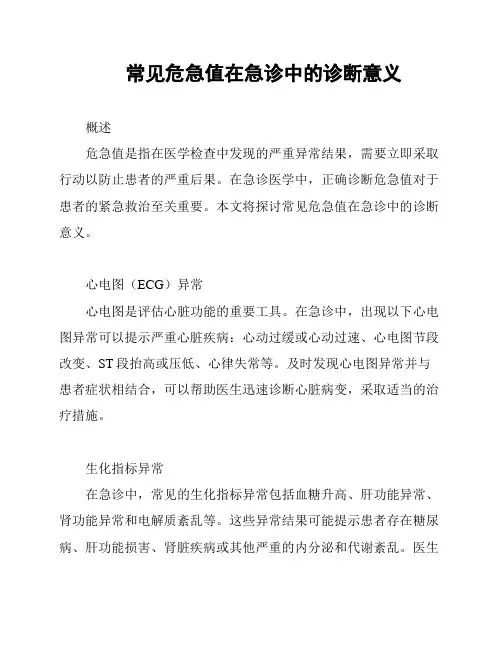 常见危急值在急诊中的诊断意义

概述

危急值是指在医学检查中发现的严重异常结果，需要立即采取行动以防止患者的严重后果。在急诊医学中，正确诊断危急值对于患者的紧急救治至关重要。本文将探讨常见危急值在急诊中的诊断意义。

心电图（ECG）异常

心电图是评估心脏功能的重要工具。在急诊中，出现以下心电图异常可以提示严重心脏疾病：心动过缓或心动过速、心电图节段改变、ST 段抬高或压低、心律失常等。及时发现心电图异常并与患者症状相结合，可以帮助医生迅速诊断心脏病变，采取适当的治疗措施。

生化指标异常

在急诊中，常见的生化指标异常包括血糖升高、肝功能异常、肾功能异常和电解质紊乱等。这些异常结果可能提示患者存在糖尿病、肝功能损害、肾脏疾病或其他严重的内分泌和代谢紊乱。医生